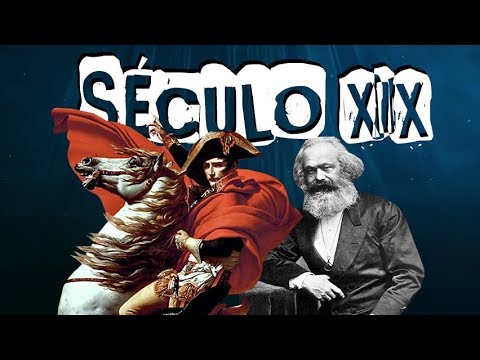 SÉCULO XIX